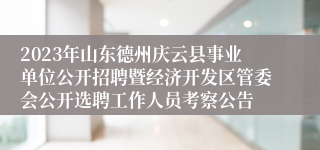 2023年山东德州庆云县事业单位公开招聘暨经济开发区管委会公开选聘工作人员考察公告